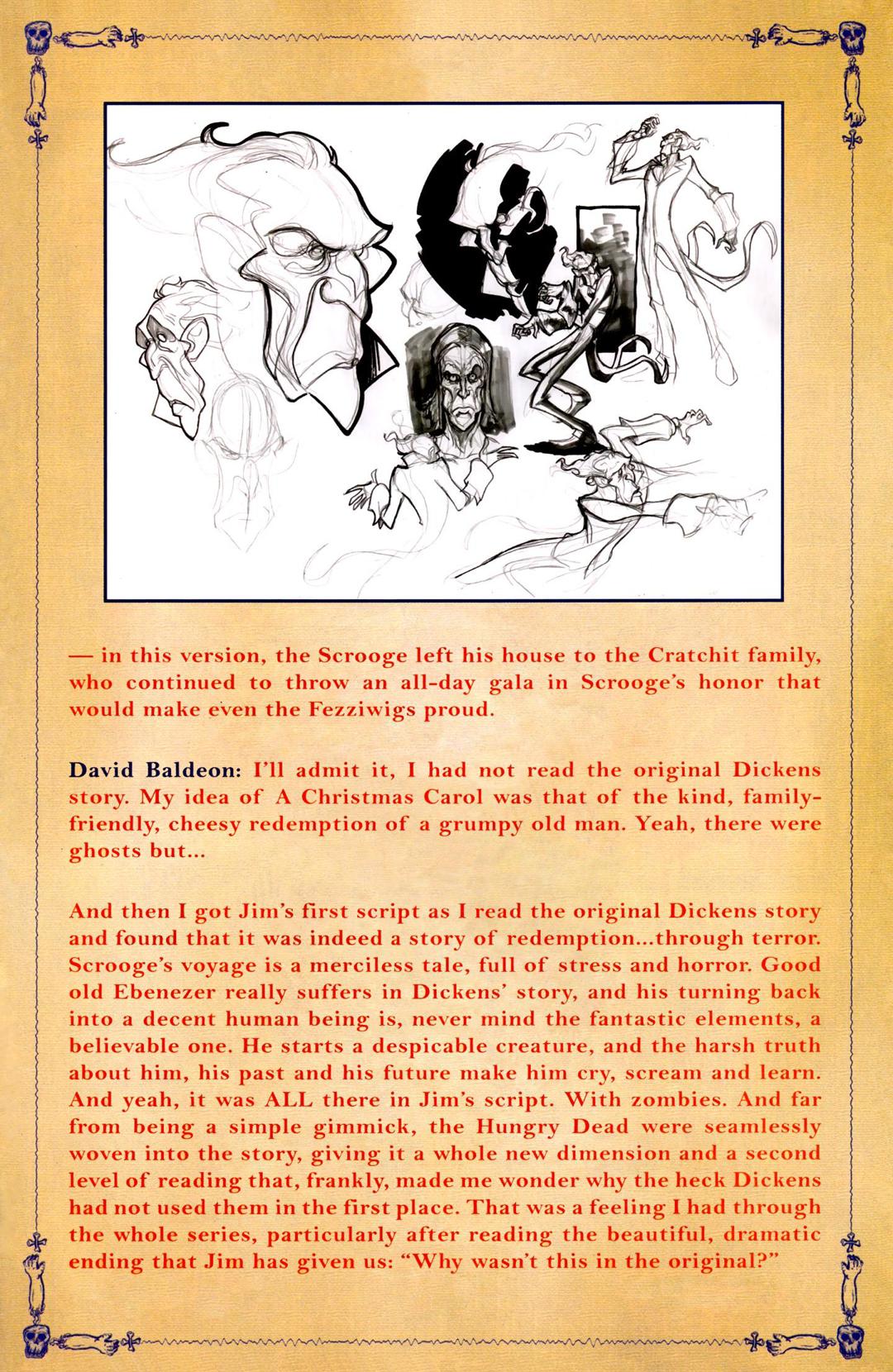 — in this version, the Scrooge left his house to the Cratchit family, who continued to throw an all-day gala in Scrooge's honor that would make even the Fezziwigs proud.

David Baldeon: I'll admit it, I had not read the original Dickens story. My idea of A Christmas Carol was that of the kind, family-friendly, cheesy redemption of a grumpy old man. Yeah, there were ghosts but...

And then I got Jim's first script as I read the original Dickens story and found that it was indeed a story of redemption...through terror. Scrooge's voyage is a merciless tale, full of stress and horror. Good old Ebenezer really suffers in Dickens' story, and his turning back into a decent human being is, never mind the fantastic elements, a believable one. He starts a despicable creature, and the harsh truth about him, his past and his future make him cry, scream and learn. And yeah, it was ALL there in Jim's script. With zombies. And far from being a simple gimmick, the Hungry Dead were seamlessly woven into the story, giving it a whole new dimension and a second level of reading that, frankly, made me wonder why the heck Dickens had not used them in the first place. That was a feeling I had through the whole series, particularly after reading the beautiful, dramatic ending that Jim has given us: "Why wasn't this in the original?"